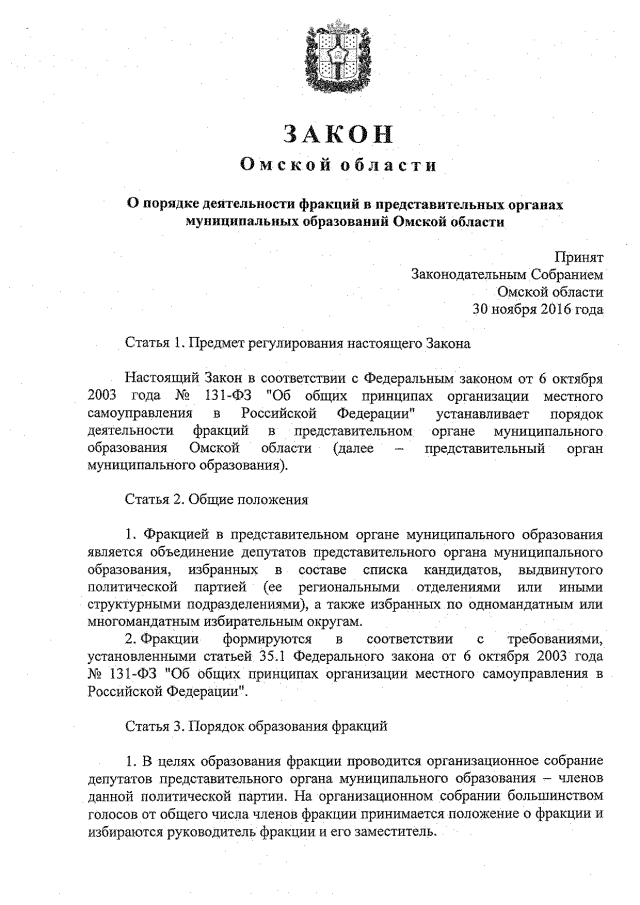 ЗАКОН
Омской области

О порядке деятельности фракций в представительных органах муниципальных образований Омской области

Принят
Законодательным Собранием
Омской области
30 ноября 2016 года

Статья 1. Предмет регулирования настоящего Закона

Настоящий Закон в соответствии с Федеральным законом от 6 октября 2003 года № 131-ФЗ "Об общих принципах организации местного самоуправления в Российской Федерации" устанавливает порядок деятельности фракций в представительном органе муниципального образования Омской области (далее – представительный орган муниципального образования).

Статья 2. Общие положения

1. Фракцией в представительном органе муниципального образования является объединение депутатов представительного органа муниципального образования, избранных в составе списка кандидатов, выдвинутого политической партией (ее региональными отделениями или иными структурными подразделениями), а также избранных по одномандатным или многомандатным избирательным округам.
2. Фракции формируются в соответствии с требованиями, установленными статьей 35.1 Федерального закона от 6 октября 2003 года № 131-ФЗ "Об общих принципах организации местного самоуправления в Российской Федерации".

Статья 3. Порядок образования фракций

1. В целях образования фракции проводится организационное собрание депутатов представительного органа муниципального образования – членов данной политической партии. На организационном собрании большинством голосов от общего числа членов фракции принимается положение о фракции и избираются руководитель фракции и его заместитель.